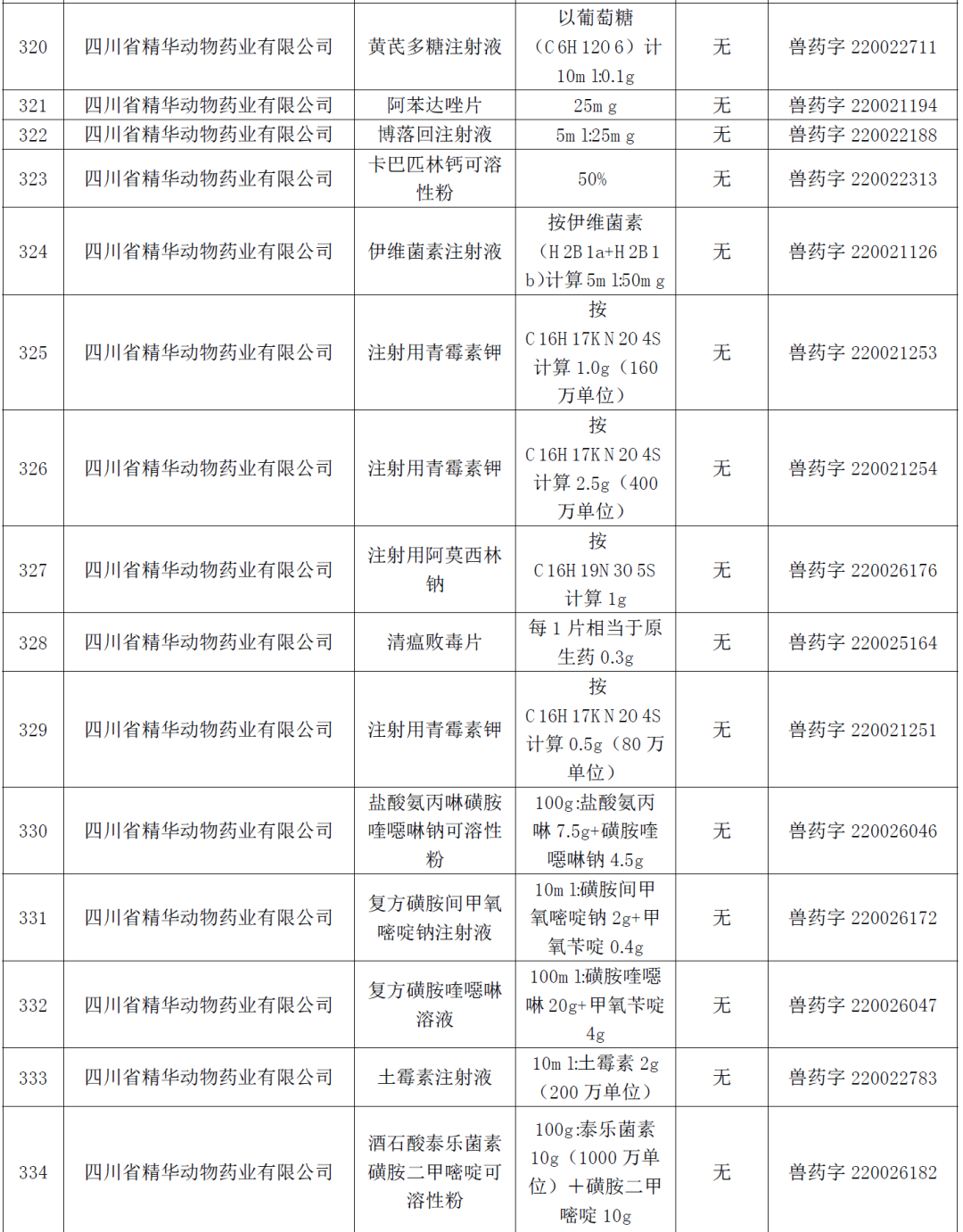 | 320 | 四川省精华动物药业有限公司 | 黄芪多糖注射液 | 以葡萄糖（C6H12O6）计 10ml:0.1g | 无 | 兽药字 220022711 |
|---|---|---|---|---|---|
| 321 | 四川省精华动物药业有限公司 | 阿苯达唑片 | 25mg | 无 | 兽药字 220021194 |
| 322 | 四川省精华动物药业有限公司 | 博落回注射液 | 5ml:25mg | 无 | 兽药字 220022188 |
| 323 | 四川省精华动物药业有限公司 | 卡巴匹林钙可溶性粉 | 50% | 无 | 兽药字 220022313 |
| 324 | 四川省精华动物药业有限公司 | 伊维菌素注射液 | 按伊维菌素（H2B1a+H2B1b）计算 5ml:50mg | 无 | 兽药字 220021126 |
| 325 | 四川省精华动物药业有限公司 | 注射用青霉素钾 | 按 C16H17KN2O4S 计算 1.0g（160 万单位） | 无 | 兽药字 220021253 |
| 326 | 四川省精华动物药业有限公司 | 注射用青霉素钾 | 按 C16H17KN2O4S 计算 2.5g（400 万单位） | 无 | 兽药字 220021254 |
| 327 | 四川省精华动物药业有限公司 | 注射用阿莫西林钠 | 按 C16H19N3O5S 计算 1g | 无 | 兽药字 220026176 |
| 328 | 四川省精华动物药业有限公司 | 清瘟败毒片 | 每 1 片相当于原生药 0.3g | 无 | 兽药字 220025164 |
| 329 | 四川省精华动物药业有限公司 | 注射用青霉素钾 | 按 C16H17KN2O4S 计算 0.5g（80 万单位） | 无 | 兽药字 220021251 |
| 330 | 四川省精华动物药业有限公司 | 盐酸氨丙啉磺胺喹噁啉钠可溶性粉 | 100g:盐酸氨丙啉 7.5g+磺胺喹噁啉钠 4.5g | 无 | 兽药字 220026046 |
| 331 | 四川省精华动物药业有限公司 | 复方磺胺间甲氧嘧啶钠注射液 | 10ml:磺胺间甲氧嘧啶钠 2g+甲氧苄啶 0.4g | 无 | 兽药字 220026172 |
| 332 | 四川省精华动物药业有限公司 | 复方磺胺喹噁啉溶液 | 100ml:磺胺喹噁啉 20g+甲氧苄啶 4g | 无 | 兽药字 220026047 |
| 333 | 四川省精华动物药业有限公司 | 土霉素注射液 | 10ml:土霉素 2g（200 万单位） | 无 | 兽药字 220022783 |
| 334 | 四川省精华动物药业有限公司 | 酒石酸泰乐菌素磺胺二甲嘧啶可溶性粉 | 100g:泰乐菌素 10g（1000 万单位）＋磺胺二甲嘧啶 10g | 无 | 兽药字 220026182 |